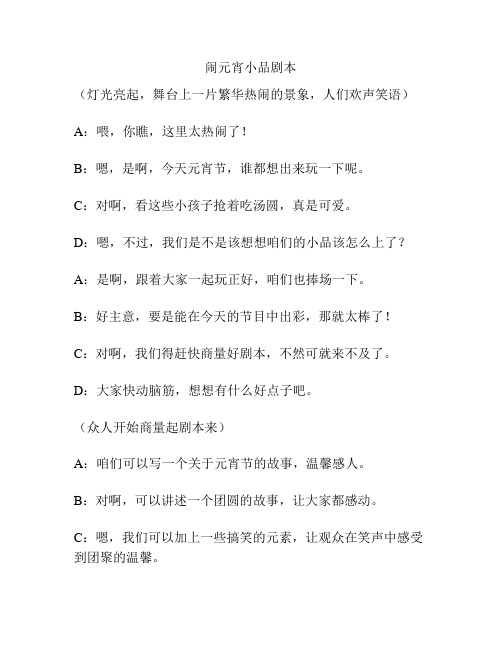 闹元宵小品剧本

（灯光亮起，舞台上一片繁华热闹的景象，人们欢声笑语）

A：喂，你瞧，这里太热闹了！

B：嗯，是啊，今天元宵节，谁都想出来玩一下呢。

C：对啊，看这些小孩子抢着吃汤圆，真是可爱。

D：嗯，不过，我们是不是该想想咱们的小品该怎么上了？

A：是啊，跟着大家一起玩正好，咱们也捧场一下。

B：好主意，要是能在今天的节目中出彩，那就太棒了！

C：对啊，我们得赶快商量好剧本，不然可就来不及了。

D：大家快动脑筋，想想有什么好点子吧。

（众人开始商量起剧本来）

A：咱们可以写一个关于元宵节的故事，温馨感人。

B：对啊，可以讲述一个团圆的故事，让大家都感动。

C：嗯，我们可以加上一些搞笑的元素，让观众在笑声中感受到团聚的温馨。